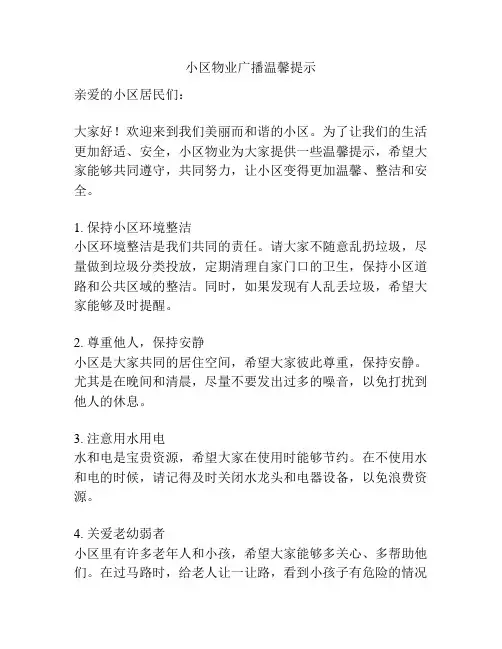 小区物业广播温馨提示

亲爱的小区居民们：

大家好！欢迎来到我们美丽而和谐的小区。为了让我们的生活更加舒适、安全，小区物业为大家提供一些温馨提示，希望大家能够共同遵守，共同努力，让小区变得更加温馨、整洁和安全。

1. 保持小区环境整洁
小区环境整洁是我们共同的责任。请大家不随意乱扔垃圾，尽量做到垃圾分类投放，定期清理自家门口的卫生，保持小区道路和公共区域的整洁。同时，如果发现有人乱丢垃圾，希望大家能够及时提醒。

2. 尊重他人，保持安静
小区是大家共同的居住空间，希望大家彼此尊重，保持安静。尤其是在晚间和清晨，尽量不要发出过多的噪音，以免打扰到他人的休息。

3. 注意用水用电
水和电是宝贵资源，希望大家在使用时能够节约。在不使用水和电的时候，请记得及时关闭水龙头和电器设备，以免浪费资源。

4. 关爱老幼弱者
小区里有许多老年人和小孩，希望大家能够多关心、多帮助他们。在过马路时，给老人让一让路，看到小孩子有危险的情况